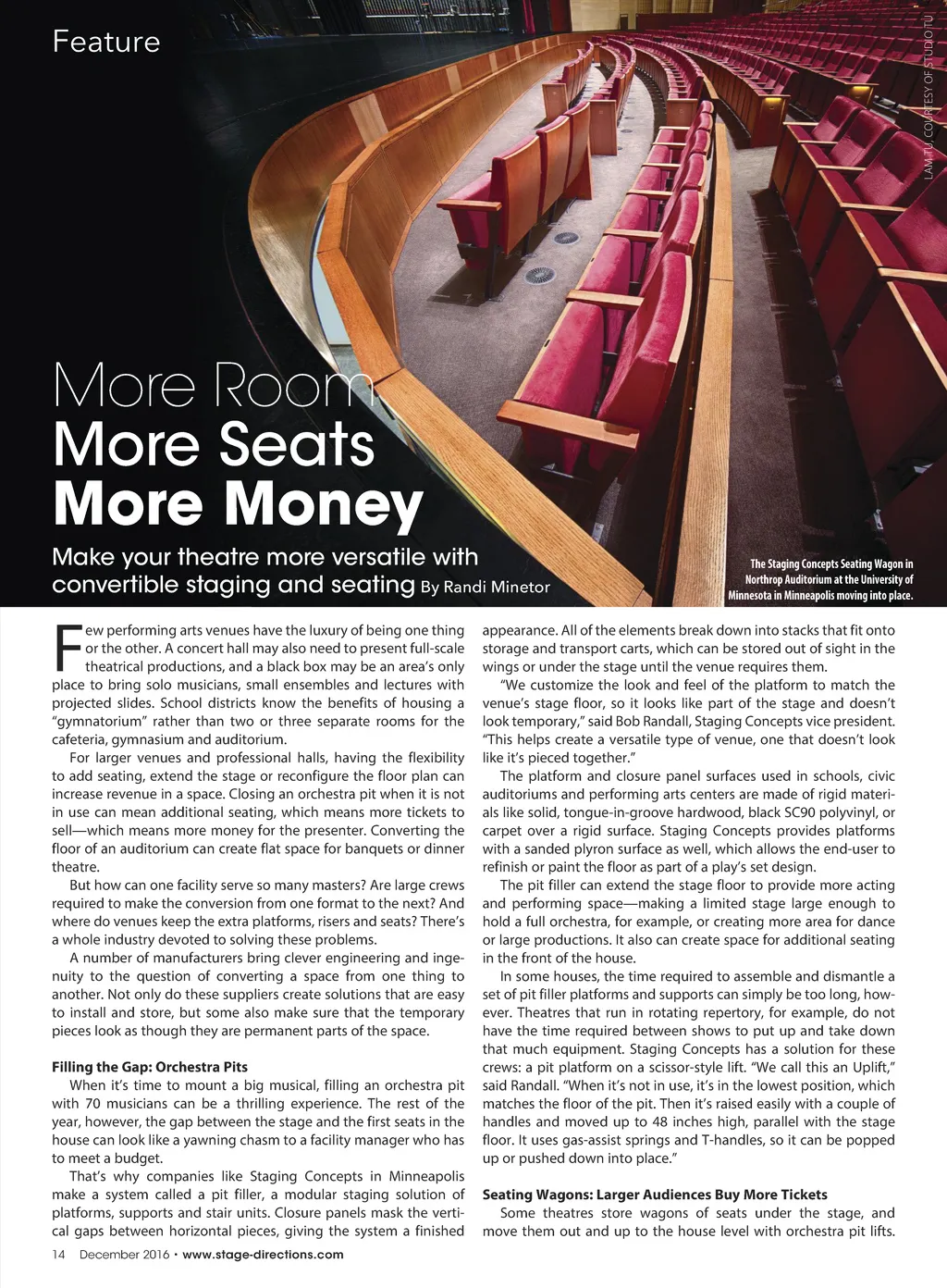 Feature

LAM TU, COURTESY OF STUDIO TU

More Room
More Seats
More Money

Make your theatre more versatile with convertible staging and seating By Randi Minetor

The Staging Concepts Seating Wagon in Northrop Auditorium at the University of Minnesota in Minneapolis moving into place.

Few performing arts venues have the luxury of being one thing or the other. A concert hall may also need to present full-scale theatrical productions, and a black box may be an area's only place to bring solo musicians, small ensembles and lectures with projected slides. School districts know the benefits of housing a "gymnatorium" rather than two or three separate rooms for the cafeteria, gymnasium and auditorium.

For larger venues and professional halls, having the flexibility to add seating, extend the stage or reconfigure the floor plan can increase revenue in a space. Closing an orchestra pit when it is not in use can mean additional seating, which means more tickets to sell—which means more money for the presenter. Converting the floor of an auditorium can create flat space for banquets or dinner theatre.

But how can one facility serve so many masters? Are large crews required to make the conversion from one format to the next? And where do venues keep the extra platforms, risers and seats? There's a whole industry devoted to solving these problems.

A number of manufacturers bring clever engineering and ingenuity to the question of converting a space from one thing to another. Not only do these suppliers create solutions that are easy to install and store, but some also make sure that the temporary pieces look as though they are permanent parts of the space.

Filling the Gap: Orchestra Pits

When it's time to mount a big musical, filling an orchestra pit with 70 musicians can be a thrilling experience. The rest of the year, however, the gap between the stage and the first seats in the house can look like a yawning chasm to a facility manager who has to meet a budget.

That's why companies like Staging Concepts in Minneapolis make a system called a pit filler, a modular staging solution of platforms, supports and stair units. Closure panels mask the vertical gaps between horizontal pieces, giving the system a finished appearance. All of the elements break down into stacks that fit onto storage and transport carts, which can be stored out of sight in the wings or under the stage until the venue requires them.

"We customize the look and feel of the platform to match the venue's stage floor, so it looks like part of the stage and doesn't look temporary," said Bob Randall, Staging Concepts vice president. "This helps create a versatile type of venue, one that doesn't look like it's pieced together."

The platform and closure panel surfaces used in schools, civic auditoriums and performing arts centers are made of rigid materials like solid, tongue-in-groove hardwood, black SC90 polyvinyl, or carpet over a rigid surface. Staging Concepts provides platforms with a sanded plyron surface as well, which allows the end-user to refinish or paint the floor as part of a play's set design.

The pit filler can extend the stage floor to provide more acting and performing space—making a limited stage large enough to hold a full orchestra, for example, or creating more area for dance or large productions. It also can create space for additional seating in the front of the house.

In some houses, the time required to assemble and dismantle a set of pit filler platforms and supports can simply be too long, however. Theatres that run in rotating repertory, for example, do not have the time required between shows to put up and take down that much equipment. Staging Concepts has a solution for these crews: a pit platform on a scissor-style lift. "We call this an Uplift," said Randall. "When it's not in use, it's in the lowest position, which matches the floor of the pit. Then it's raised easily with a couple of handles and moved up to 48 inches high, parallel with the stage floor. It uses gas-assist springs and T-handles, so it can be popped up or pushed down into place."

Seating Wagons: Larger Audiences Buy More Tickets

Some theatres store wagons of seats under the stage, and move them out and up to the house level with orchestra pit lifts.

14 December 2016 • www.stage-directions.com